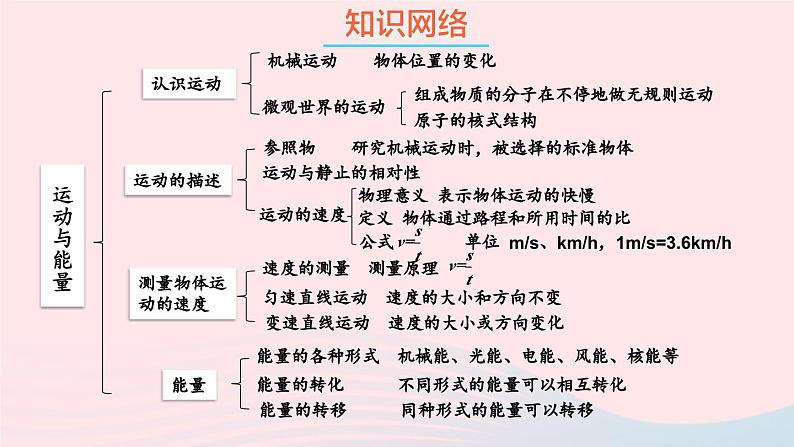 知识网络

运动与能量

认识运动
机械运动　物体位置的变化
微观世界的运动
组成物质的分子在不停地做无规则运动
原子的核式结构

运动的描述
参照物　研究机械运动时，被选择的标准物体
运动与静止的相对性
运动的速度
物理意义　表示物体运动的快慢
定义　物体通过路程和所用时间的比
公式 $v=\frac{s}{t}$　单位　m/s、km/h，1m/s=3.6km/h

测量物体运动的速度
速度的测量　测量原理 $v=\frac{s}{t}$
匀速直线运动　速度的大小和方向不变
变速直线运动　速度的大小或方向变化

能量
能量的各种形式　机械能、光能、电能、风能、核能等
能量的转化　不同形式的能量可以相互转化
能量的转移　同种形式的能量可以转移